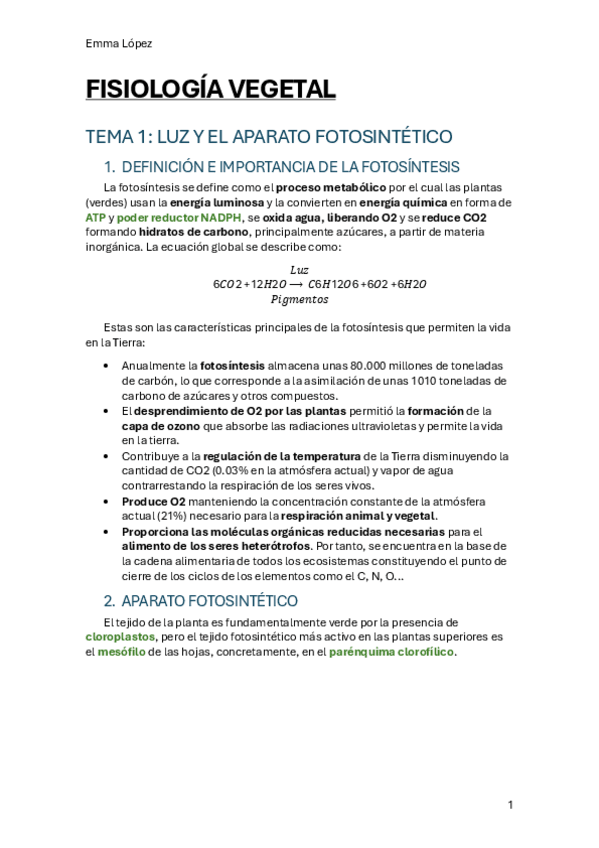 Emma López

FISIOLOGÍA VEGETAL

TEMA 1: LUZ Y EL APARATO FOTOSINTÉTICO

1. DEFINICIÓN E IMPORTANCIA DE LA FOTOSÍNTESIS

La fotosíntesis se define como el proceso metabólico por el cual las plantas (verdes) usan la energía luminosa y la convierten en energía química en forma de ATP y poder reductor NADPH, se oxida agua, liberando O2 y se reduce CO2 formando hidratos de carbono, principalmente azúcares, a partir de materia inorgánica. La ecuación global se describe como:

$6CO2 + 12H2O \xrightarrow[Pigmentos]{Luz} C6H12O6 + 6O2 + 6H2O$

Estas son las características principales de la fotosíntesis que permiten la vida en la Tierra:

• Anualmente la fotosíntesis almacena unas 80.000 millones de toneladas de carbón, lo que corresponde a la asimilación de unas 1010 toneladas de carbono de azúcares y otros compuestos.
• El desprendimiento de O2 por las plantas permitió la formación de la capa de ozono que absorbe las radiaciones ultravioletas y permite la vida en la tierra.
• Contribuye a la regulación de la temperatura de la Tierra disminuyendo la cantidad de CO2 (0.03% en la atmósfera actual) y vapor de agua contrarrestando la respiración de los seres vivos.
• Produce O2 manteniendo la concentración constante de la atmósfera actual (21%) necesario para la respiración animal y vegetal.
• Proporciona las moléculas orgánicas reducidas necesarias para el alimento de los seres heterótrofos. Por tanto, se encuentra en la base de la cadena alimentaria de todos los ecosistemas constituyendo el punto de cierre de los ciclos de los elementos como el C, N, O…

2. APARATO FOTOSINTÉTICO

El tejido de la planta es fundamentalmente verde por la presencia de cloroplastos, pero el tejido fotosintético más activo en las plantas superiores es el mesófilo de las hojas, concretamente, en el parénquima clorofílico.

1